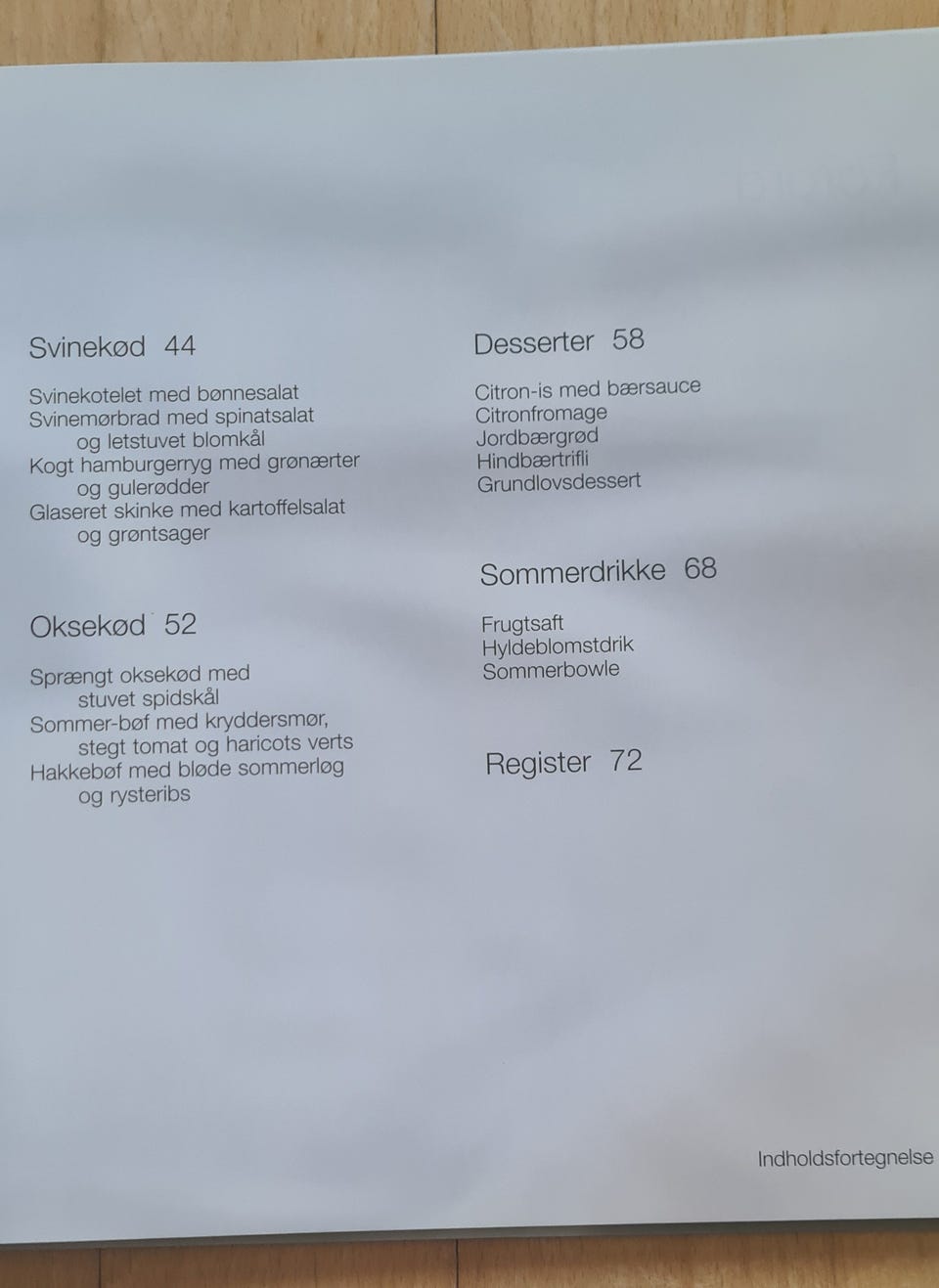 Svinekød 44

Svinekotelet med bønnesalat
Svinemørbrad med spinatsalat og letstuvet blomkål
Kogt hamburgerryg med grønærter og gulerødder
Glaseret skinke med kartoffelsalat og grøntsager

Oksekød 52

Sprængt oksekød med stuvet spidskål
Sommer-bøf med kryddersmør, stegt tomat og haricots verts
Hakkebøf med bløde sommerløg og rysteribs

Desserter 58

Citron-is med bærsauce
Citronfromage
Jordbærgrød
Hindbærtrifli
Grundlovsdessert

Sommerdrikke 68

Frugtsaft
Hyldeblomstdrik
Sommerbowle

Register 72

Indholdsfortegnelse